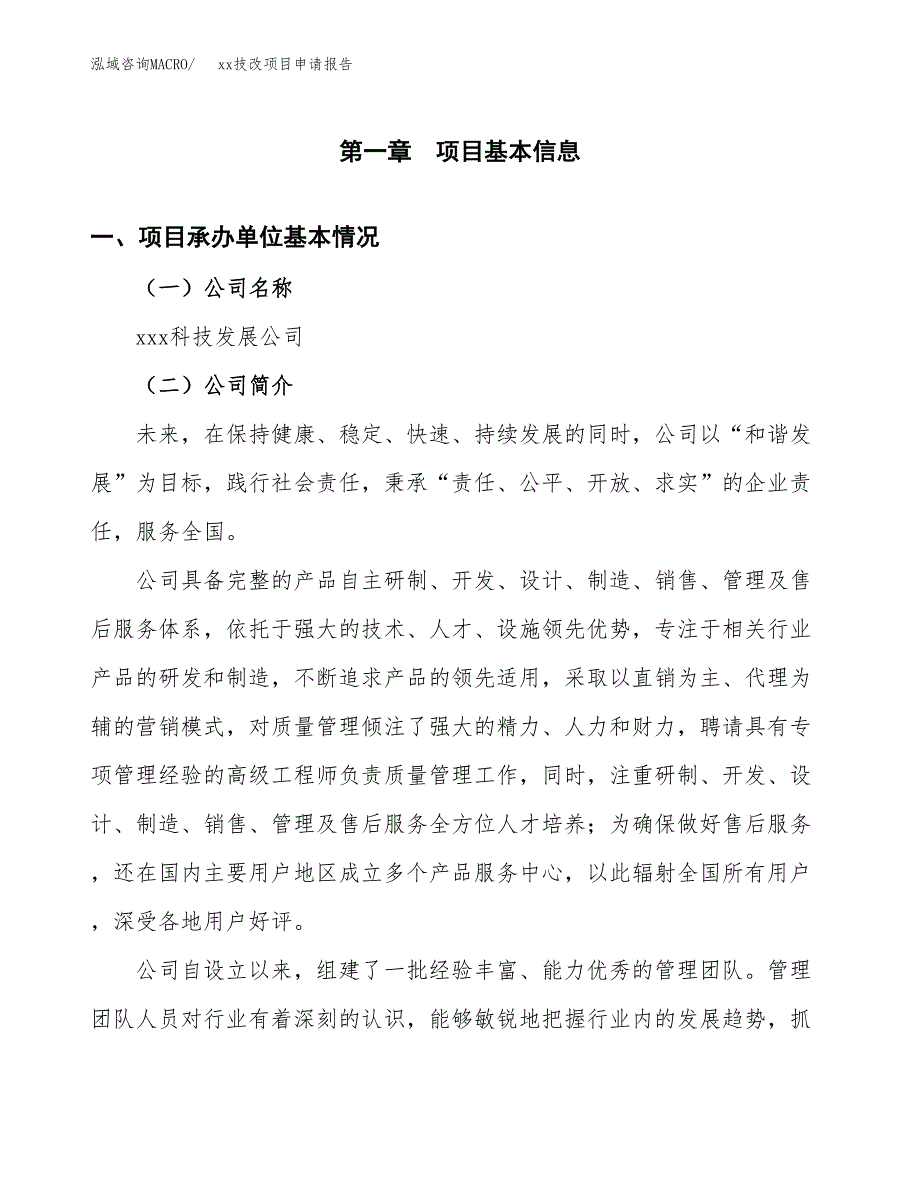 泓域咨询MACRO/　　xx技改项目申请报告

第一章　项目基本信息

一、项目承办单位基本情况

（一）公司名称

xxx科技发展公司

（二）公司简介

未来，在保持健康、稳定、快速、持续发展的同时，公司以“和谐发展”为目标，践行社会责任，秉承“责任、公平、开放、求实”的企业责任，服务全国。

公司具备完整的产品自主研制、开发、设计、制造、销售、管理及售后服务体系，依托于强大的技术、人才、设施领先优势，专注于相关行业产品的研发和制造，不断追求产品的领先适用，采取以直销为主、代理为辅的营销模式，对质量管理倾注了强大的精力、人力和财力，聘请具有专项管理经验的高级工程师负责质量管理工作，同时，注重研制、开发、设计、制造、销售、管理及售后服务全方位人才培养；为确保做好售后服务，还在国内主要用户地区成立多个产品服务中心，以此辐射全国所有用户，深受各地用户好评。

公司自设立以来，组建了一批经验丰富、能力优秀的管理团队。管理团队人员对行业有着深刻的认识，能够敏锐地把握行业内的发展趋势，抓